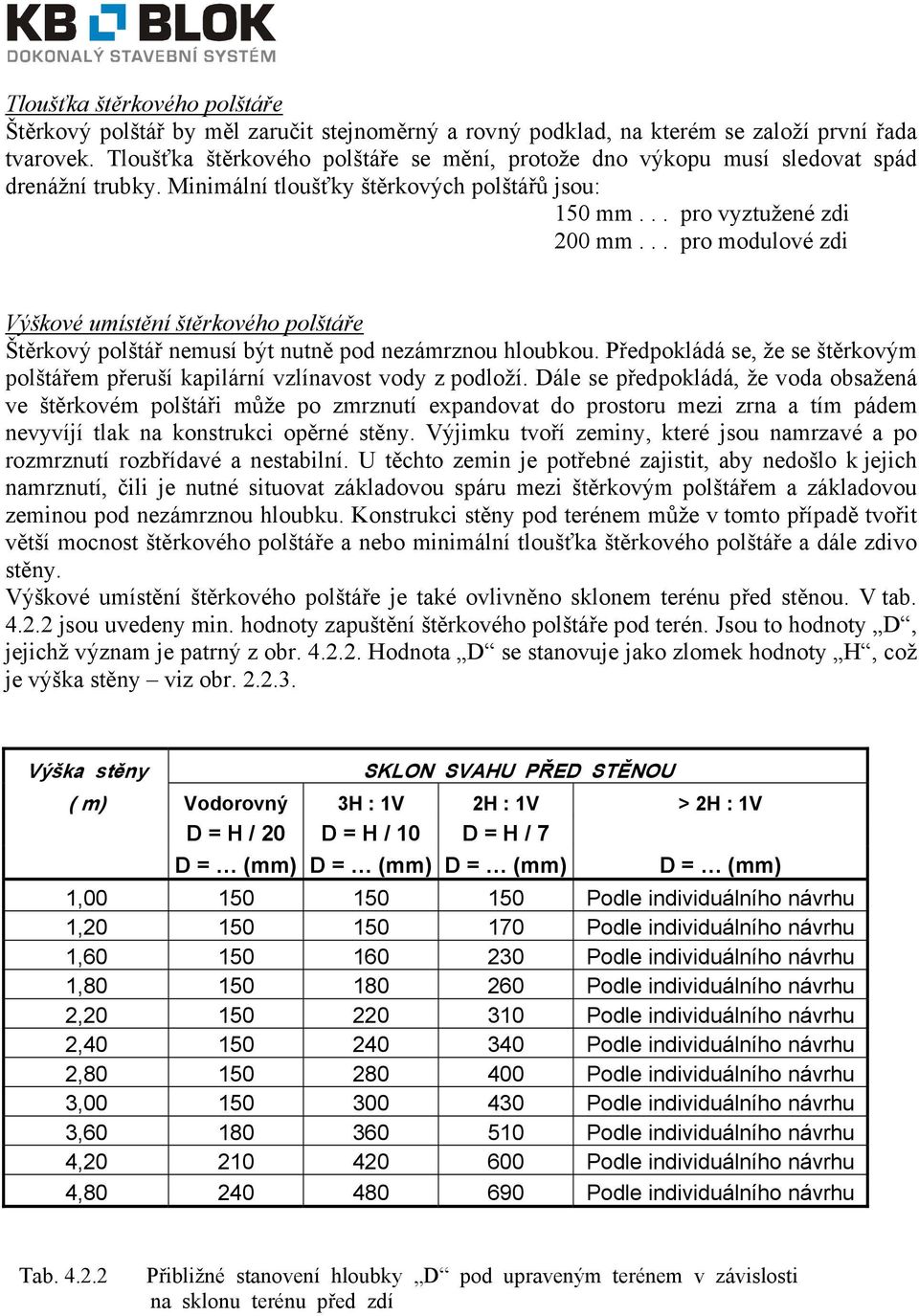 KB BLOK
DOKONALÝ STAVEBNÍ SYSTÉM

Tloušťka štěrkového polštáře
Štěrkový polštář by měl zaručit stejnoměrný a rovný podklad, na kterém se založí první řada tvarovek. Tloušťka štěrkového polštáře se mění, protože dno výkopu musí sledovat spád drenážní trubky. Minimální tloušťky štěrkových polštářů jsou:
150 mm . . . pro vyztužené zdi
200 mm . . . pro modulové zdi

Výškové umístění štěrkového polštáře
Štěrkový polštář nemusí být nutně pod nezámrznou hloubkou. Předpokládá se, že se štěrkovým polštářem přeruší kapilární vzlínavost vody z podloží. Dále se předpokládá, že voda obsažená ve štěrkovém polštáři může po zmrznutí expandovat do prostoru mezi zrna a tím pádem nevyvíjí tlak na konstrukci opěrné stěny. Výjimku tvoří zeminy, které jsou namrzavé a po rozmrznutí rozbřídavé a nestabilní. U těchto zemin je potřebné zajistit, aby nedošlo k jejich namrznutí, čili je nutné situovat základovou spáru mezi štěrkovým polštářem a základovou zeminou pod nezámrznou hloubku. Konstrukci stěny pod terénem může v tomto případě tvořit větší mocnost štěrkového polštáře a nebo minimální tloušťka štěrkového polštáře a dále zdivo stěny.
Výškové umístění štěrkového polštáře je také ovlivněno sklonem terénu před stěnou. V tab. 4.2.2 jsou uvedeny min. hodnoty zapuštění štěrkového polštáře pod terén. Jsou to hodnoty „D“, jejichž význam je patrný z obr. 4.2.2. Hodnota „D“ se stanovuje jako zlomek hodnoty „H“, což je výška stěny – viz obr. 2.2.3.

| Výška stěny ( m) | SKLON SVAHU PŘED STĚNOU | | | |
|---|---|---|---|---|
| | Vodorovný D = H / 20 D = … (mm) | 3H : 1V D = H / 10 D = … (mm) | 2H : 1V D = H / 7 D = … (mm) | > 2H : 1V D = … (mm) |
| 1,00 | 150 | 150 | 150 | Podle individuálního návrhu |
| 1,20 | 150 | 150 | 170 | Podle individuálního návrhu |
| 1,60 | 150 | 160 | 230 | Podle individuálního návrhu |
| 1,80 | 150 | 180 | 260 | Podle individuálního návrhu |
| 2,20 | 150 | 220 | 310 | Podle individuálního návrhu |
| 2,40 | 150 | 240 | 340 | Podle individuálního návrhu |
| 2,80 | 150 | 280 | 400 | Podle individuálního návrhu |
| 3,00 | 150 | 300 | 430 | Podle individuálního návrhu |
| 3,60 | 180 | 360 | 510 | Podle individuálního návrhu |
| 4,20 | 210 | 420 | 600 | Podle individuálního návrhu |
| 4,80 | 240 | 480 | 690 | Podle individuálního návrhu |

Tab. 4.2.2 Přibližné stanovení hloubky „D“ pod upraveným terénem v závislosti na sklonu terénu před zdí